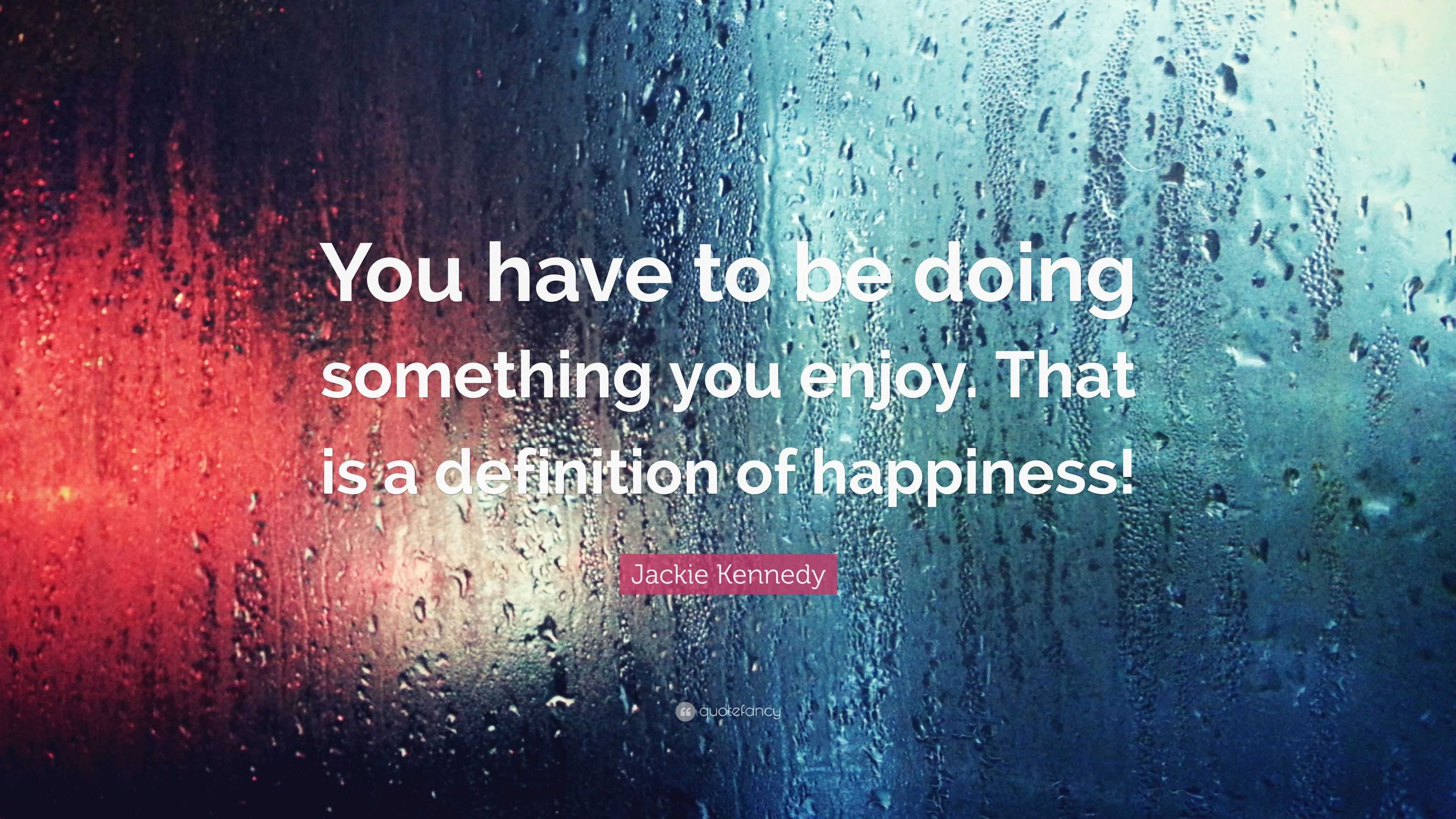 You have to be doing something you enjoy. That is a definition of happiness!

Jackie Kennedy

quotefancy